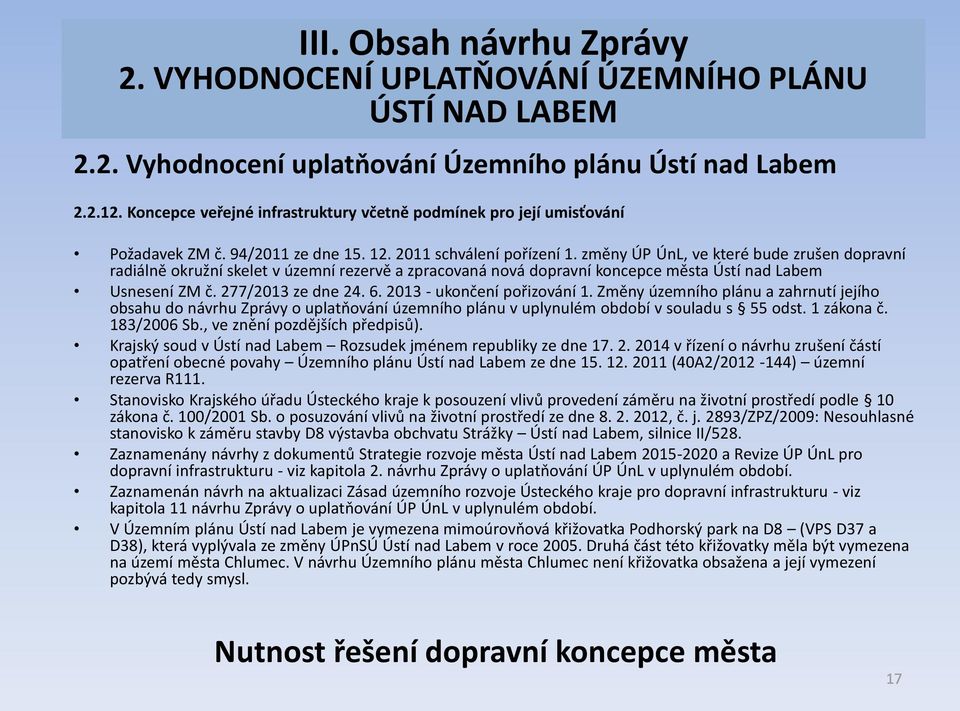 III. Obsah návrhu Zprávy
2. VYHODNOCENÍ UPLATŇOVÁNÍ ÚZEMNÍHO PLÁNU ÚSTÍ NAD LABEM

2.2. Vyhodnocení uplatňování Územního plánu Ústí nad Labem

2.2.12. Koncepce veřejné infrastruktury včetně podmínek pro její umisťování

• Požadavek ZM č. 94/2011 ze dne 15. 12. 2011 schválení pořízení 1. změny ÚP ÚnL, ve které bude zrušen dopravní radiálně okružní skelet v územní rezervě a zpracovaná nová dopravní koncepce města Ústí nad Labem
• Usnesení ZM č. 277/2013 ze dne 24. 6. 2013 - ukončení pořizování 1. Změny územního plánu a zahrnutí jejího obsahu do návrhu Zprávy o uplatňování územního plánu v uplynulém období v souladu s § 55 odst. 1 zákona č. 183/2006 Sb., ve znění pozdějších předpisů).
• Krajský soud v Ústí nad Labem – Rozsudek jménem republiky ze dne 17. 2. 2014 v řízení o návrhu zrušení částí opatření obecné povahy – Územního plánu Ústí nad Labem ze dne 15. 12. 2011 (40A2/2012 -144) – územní rezerva R111.
• Stanovisko Krajského úřadu Ústeckého kraje k posouzení vlivů provedení záměru na životní prostředí podle § 10 zákona č. 100/2001 Sb. o posuzování vlivů na životní prostředí ze dne 8. 2. 2012, č. j. 2893/ZPZ/2009: Nesouhlasné stanovisko k záměru stavby D8 výstavba obchvatu Strážky – Ústí nad Labem, silnice II/528.
• Zaznamenány návrhy z dokumentů Strategie rozvoje města Ústí nad Labem 2015-2020 a Revize ÚP ÚnL pro dopravní infrastrukturu - viz kapitola 2. návrhu Zprávy o uplatňování ÚP ÚnL v uplynulém období.
• Zaznamenán návrh na aktualizaci Zásad územního rozvoje Ústeckého kraje pro dopravní infrastrukturu - viz kapitola 11 návrhu Zprávy o uplatňování ÚP ÚnL v uplynulém období.
• V Územním plánu Ústí nad Labem je vymezena mimoúrovňová křižovatka Podhorský park na D8 – (VPS D37 a D38), která vyplývala ze změny ÚPnSÚ Ústí nad Labem v roce 2005. Druhá část této křižovatky měla být vymezena na území města Chlumec. V návrhu Územního plánu města Chlumec není křižovatka obsažena a její vymezení pozbývá tedy smysl.

Nutnost řešení dopravní koncepce města

17